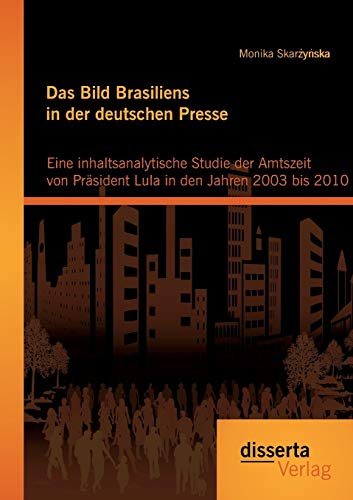 Monika Skarżyńska

Das Bild Brasiliens in der deutschen Presse

Eine inhaltsanalytische Studie der Amtszeit von Präsident Lula in den Jahren 2003 bis 2010

disserta Verlag